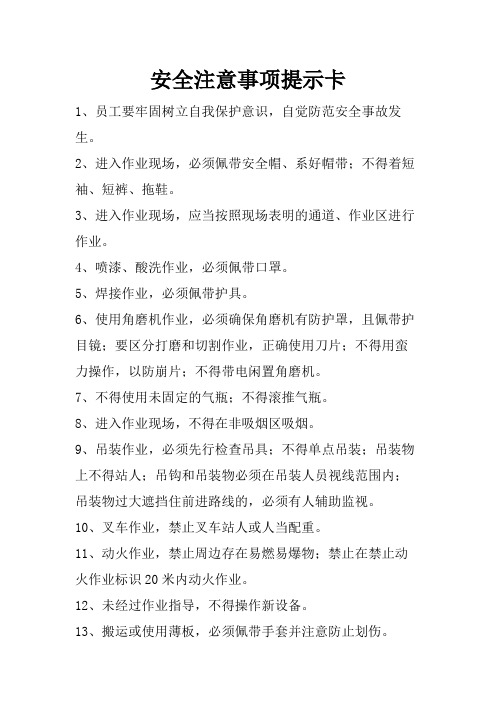 安全注意事项提示卡

1、员工要牢固树立自我保护意识，自觉防范安全事故发生。

2、进入作业现场，必须佩带安全帽、系好帽带；不得着短袖、短裤、拖鞋。

3、进入作业现场，应当按照现场表明的通道、作业区进行作业。

4、喷漆、酸洗作业，必须佩带口罩。

5、焊接作业，必须佩带护具。

6、使用角磨机作业，必须确保角磨机有防护罩，且佩带护目镜；要区分打磨和切割作业，正确使用刀片；不得用蛮力操作，以防崩片；不得带电闲置角磨机。

7、不得使用未固定的气瓶；不得滚推气瓶。

8、进入作业现场，不得在非吸烟区吸烟。

9、吊装作业，必须先行检查吊具；不得单点吊装；吊装物上不得站人；吊钩和吊装物必须在吊装人员视线范围内；吊装物过大遮挡住前进路线的，必须有人辅助监视。

10、叉车作业，禁止叉车站人或人当配重。

11、动火作业，禁止周边存在易燃易爆物；禁止在禁止动火作业标识 20 米内动火作业。

12、未经过作业指导，不得操作新设备。

13、搬运或使用薄板，必须佩带手套并注意防止划伤。